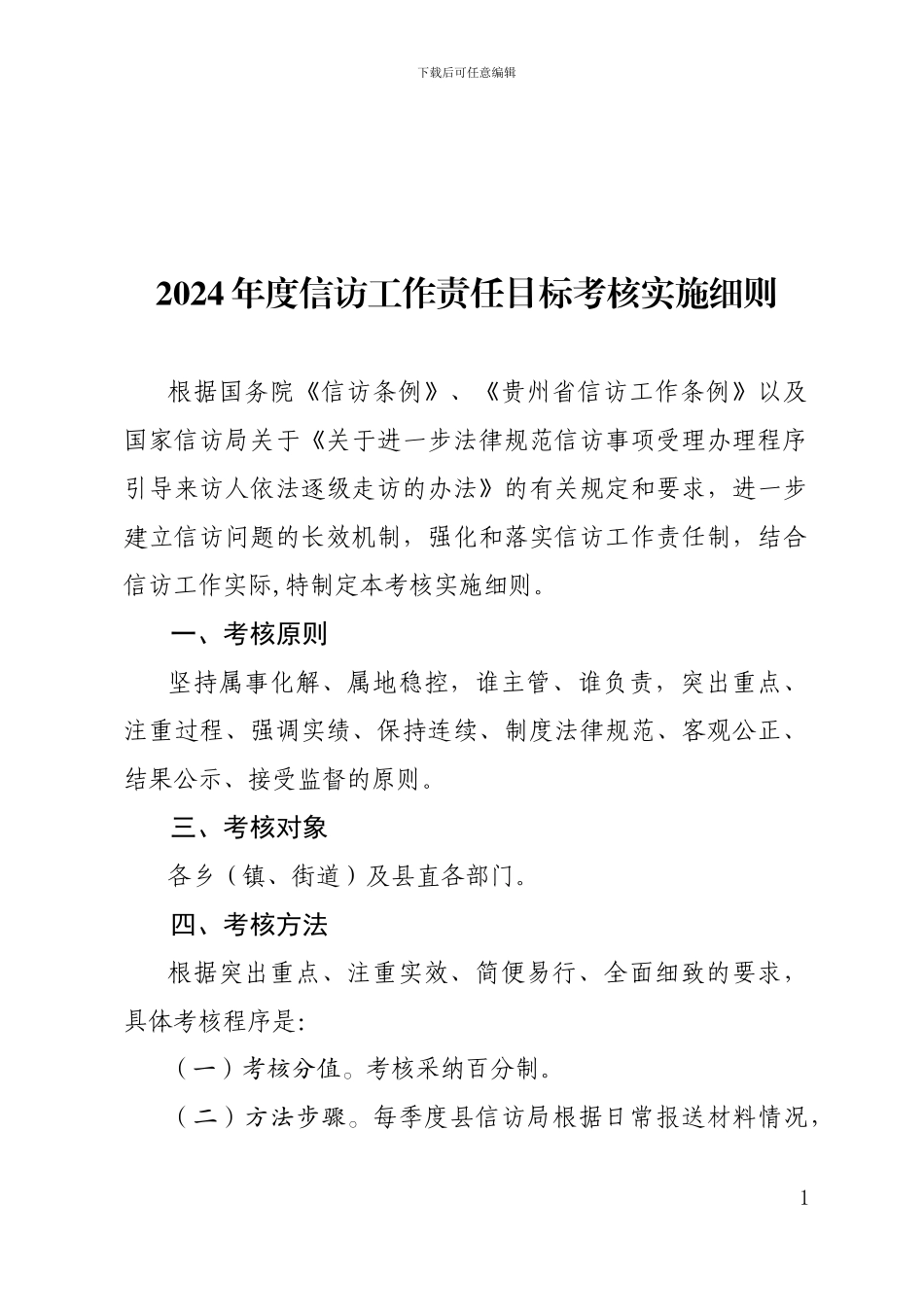 下载后可任意编辑

2024年度信访工作责任目标考核实施细则

根据国务院《信访条例》、《贵州省信访工作条例》以及国家信访局关于《关于进一步法律规范信访事项受理办理程序引导来访人依法逐级走访的办法》的有关规定和要求，进一步建立信访问题的长效机制，强化和落实信访工作责任制，结合信访工作实际,特制定本考核实施细则。

一、考核原则

坚持属事化解、属地稳控，谁主管、谁负责，突出重点、注重过程、强调实绩、保持连续、制度法律规范、客观公正、结果公示、接受监督的原则。

三、考核对象

各乡（镇、街道）及县直各部门。

四、考核方法

根据突出重点、注重实效、简便易行、全面细致的要求，具体考核程序是:

（一）考核分值。考核采纳百分制。

（二）方法步骤。每季度县信访局根据日常报送材料情况，

1